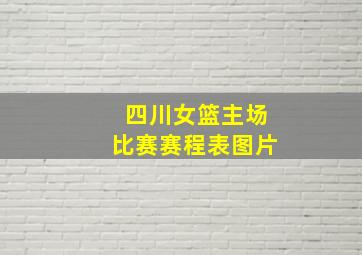 四川女篮主场
比赛赛程表图片